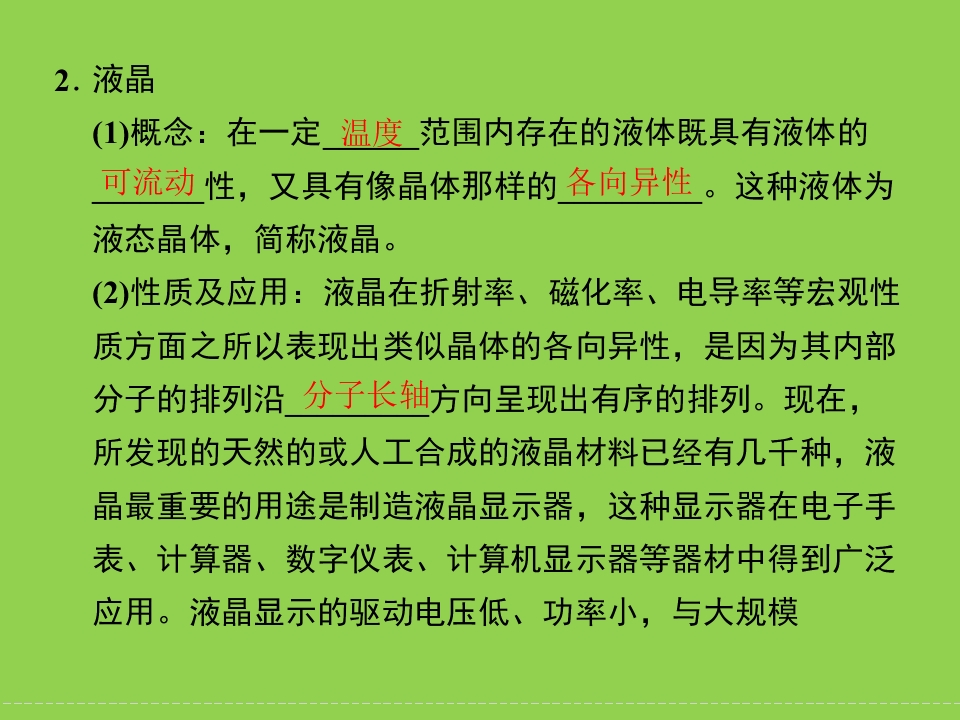 2.液晶

(1)概念：在一定温度范围内存在的液体既具有液体的可流动性，又具有像晶体那样的各向异性。这种液体为液态晶体，简称液晶。

(2)性质及应用：液晶在折射率、磁化率、电导率等宏观性质方面之所以表现出类似晶体的各向异性，是因为其内部分子的排列沿分子长轴方向呈现出有序的排列。现在，所发现的天然的或人工合成的液晶材料已经有几千种，液晶最重要的用途是制造液晶显示器，这种显示器在电子手表、计算器、数字仪表、计算机显示器等器材中得到广泛应用。液晶显示的驱动电压低、功率小，与大规模